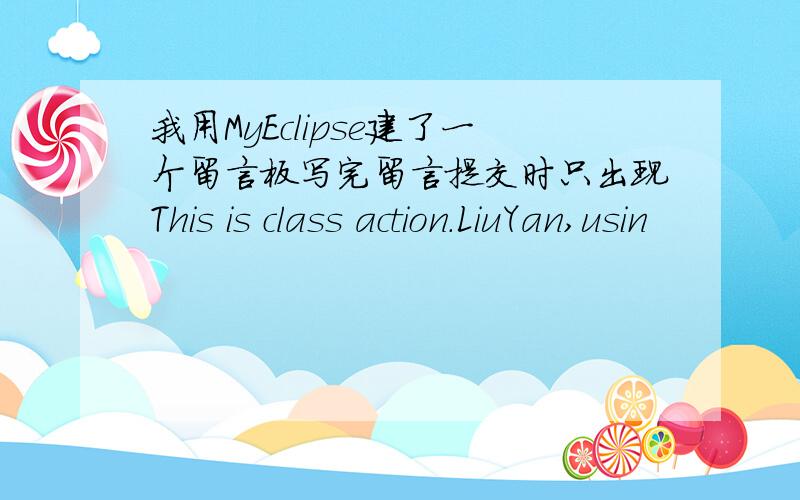 我用MyEclipse建了一个留言板写完留言提交时只出现This is class action.LiuYan,usin